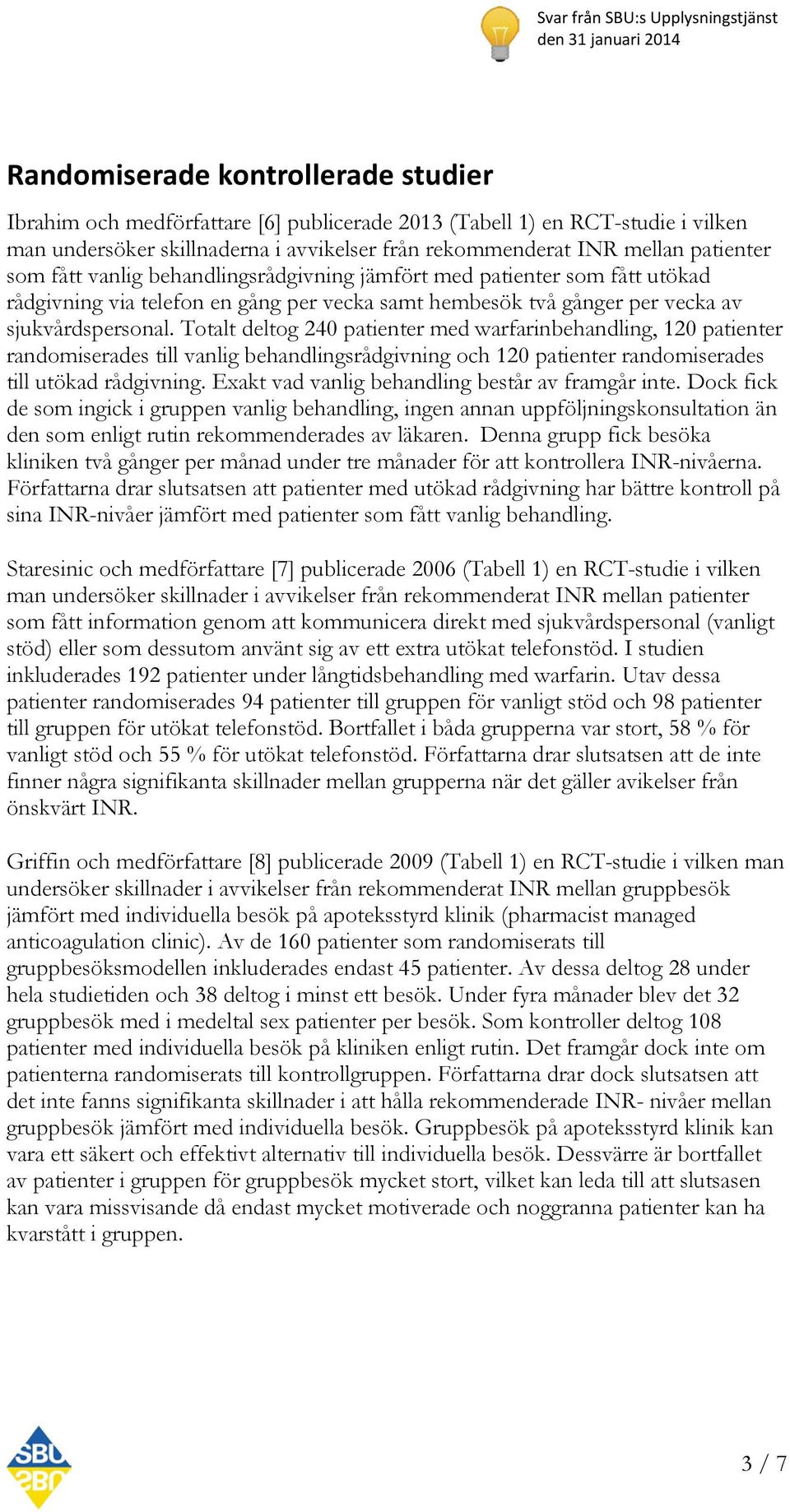 Svar från SBU:s Upplysningstjänst
den 31 januari 2014

Randomiserade kontrollerade studier

Ibrahim och medförfattare [6] publicerade 2013 (Tabell 1) en RCT-studie i vilken man undersöker skillnaderna i avvikelser från rekommenderat INR mellan patienter som fått vanlig behandlingsrådgivning jämfört med patienter som fått utökad rådgivning via telefon en gång per vecka samt hembesök två gånger per vecka av sjukvårdspersonal. Totalt deltog 240 patienter med warfarinbehandling, 120 patienter randomiserades till vanlig behandlingsrådgivning och 120 patienter randomiserades till utökad rådgivning. Exakt vad vanlig behandling består av framgår inte. Dock fick de som ingick i gruppen vanlig behandling, ingen annan uppföljningskonsultation än den som enligt rutin rekommenderades av läkaren. Denna grupp fick besöka kliniken två gånger per månad under tre månader för att kontrollera INR-nivåerna. Författarna drar slutsatsen att patienter med utökad rådgivning har bättre kontroll på sina INR-nivåer jämfört med patienter som fått vanlig behandling.

Staresinic och medförfattare [7] publicerade 2006 (Tabell 1) en RCT-studie i vilken man undersöker skillnader i avvikelser från rekommenderat INR mellan patienter som fått information genom att kommunicera direkt med sjukvårdspersonal (vanligt stöd) eller som dessutom använt sig av ett extra utökat telefonstöd. I studien inkluderades 192 patienter under långtidsbehandling med warfarin. Utav dessa patienter randomiserades 94 patienter till gruppen för vanligt stöd och 98 patienter till gruppen för utökat telefonstöd. Bortfallet i båda grupperna var stort, 58 % för vanligt stöd och 55 % för utökat telefonstöd. Författarna drar slutsatsen att de inte finner några signifikanta skillnader mellan grupperna när det gäller avikelser från önskvärt INR.

Griffin och medförfattare [8] publicerade 2009 (Tabell 1) en RCT-studie i vilken man undersöker skillnader i avvikelser från rekommenderat INR mellan gruppbesök jämfört med individuella besök på apoteksstyrd klinik (pharmacist managed anticoagulation clinic). Av de 160 patienter som randomiserats till gruppbesöksmodellen inkluderades endast 45 patienter. Av dessa deltog 28 under hela studietiden och 38 deltog i minst ett besök. Under fyra månader blev det 32 gruppbesök med i medeltal sex patienter per besök. Som kontroller deltog 108 patienter med individuella besök på kliniken enligt rutin. Det framgår dock inte om patienterna randomiserats till kontrollgruppen. Författarna drar dock slutsatsen att det inte fanns signifikanta skillnader i att hålla rekommenderade INR- nivåer mellan gruppbesök jämfört med individuella besök. Gruppbesök på apoteksstyrd klinik kan vara ett säkert och effektivt alternativ till individuella besök. Dessvärre är bortfallet av patienter i gruppen för gruppbesök mycket stort, vilket kan leda till att slutsasen kan vara missvisande då endast mycket motiverade och noggranna patienter kan ha kvarstått i gruppen.

SBU

3 / 7